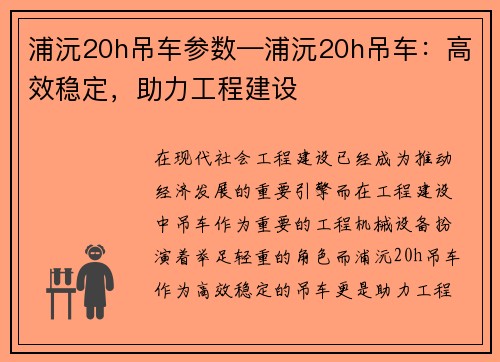 浦沅20h吊车参数—浦沅20h吊车：高效稳定，助力工程建设

在现代社会工程建设已经成为推动经济发展的重要引擎而在工程建设中吊车作为重要的工程机械设备扮演着举足轻重的角色而浦沅20h吊车作为高效稳定的吊车更是助力工程